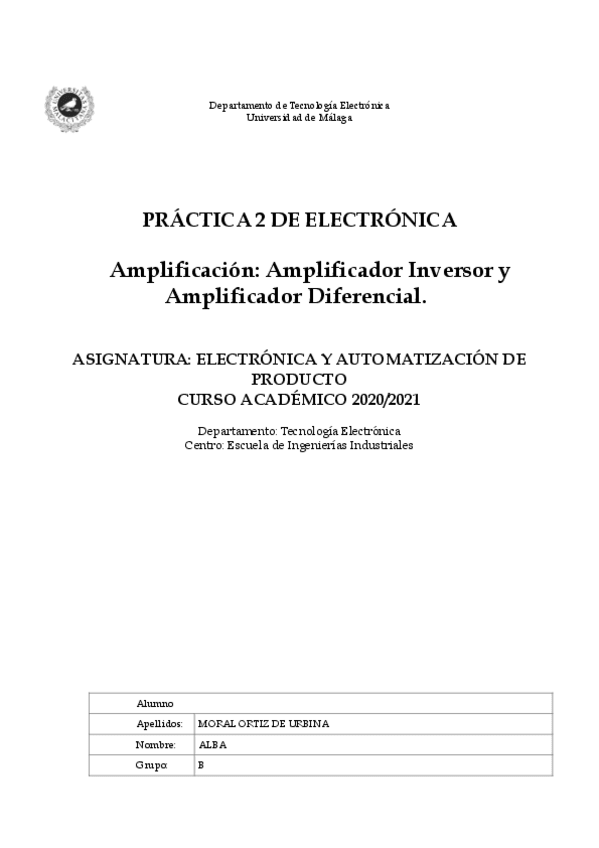 Departamento de Tecnología Electrónica
Universidad de Málaga

PRÁCTICA 2 DE ELECTRÓNICA

Amplificación: Amplificador Inversor y Amplificador Diferencial.

ASIGNATURA: ELECTRÓNICA Y AUTOMATIZACIÓN DE PRODUCTO
CURSO ACADÉMICO 2020/2021

Departamento: Tecnología Electrónica
Centro: Escuela de Ingenierías Industriales

| Alumno | |
|---|---|
| Apellidos: | MORAL ORTIZ DE URBINA |
| Nombre: | ALBA |
| Grupo: | B |